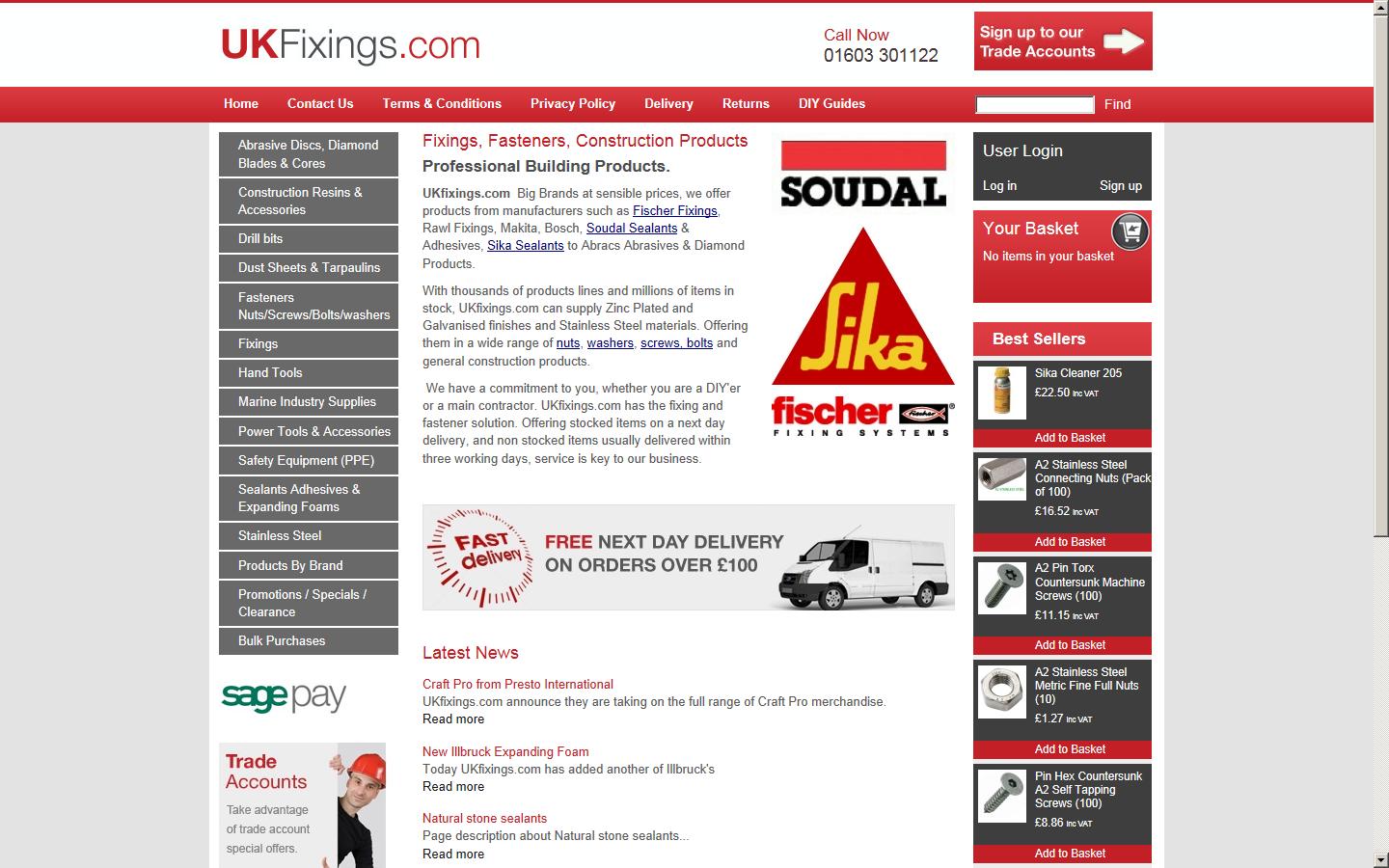 UKFixings.com

Call Now
01603 301122

Sign up to our Trade Accounts

Home Contact Us Terms & Conditions Privacy Policy Delivery Returns DIY Guides

Find

Abrasive Discs, Diamond Blades & Cores
Construction Resins & Accessories
Drill bits
Dust Sheets & Tarpaulins
Fasteners Nuts/Screws/Bolts/washers
Fixings
Hand Tools
Marine Industry Supplies
Power Tools & Accessories
Safety Equipment (PPE)
Sealants Adhesives & Expanding Foams
Stainless Steel
Products By Brand
Promotions / Specials / Clearance
Bulk Purchases

sage pay

Trade Accounts
Take advantage of trade account special offers.

Fixings, Fasteners, Construction Products

Professional Building Products.

UKfixings.com Big Brands at sensible prices, we offer products from manufacturers such as Fischer Fixings, Rawl Fixings, Makita, Bosch, Soudal Sealants & Adhesives, Sika Sealants to Abracs Abrasives & Diamond Products.

With thousands of products lines and millions of items in stock, UKfixings.com can supply Zinc Plated and Galvanised finishes and Stainless Steel materials. Offering them in a wide range of nuts, washers, screws, bolts and general construction products.

We have a commitment to you, whether you are a DIY'er or a main contractor. UKfixings.com has the fixing and fastener solution. Offering stocked items on a next day delivery, and non stocked items usually delivered within three working days, service is key to our business.

SOUDAL

Sika

fischer
FIXING SYSTEMS

FAST delivery

FREE NEXT DAY DELIVERY ON ORDERS OVER £100

Latest News

Craft Pro from Presto International
UKfixings.com announce they are taking on the full range of Craft Pro merchandise.
Read more

New Illbruck Expanding Foam
Today UKfixings.com has added another of Illbruck's
Read more

Natural stone sealants
Page description about Natural stone sealants...
Read more

User Login
Log in Sign up

Your Basket
No items in your basket

Best Sellers

Sika Cleaner 205
£22.50 inc VAT
Add to Basket

A2 Stainless Steel Connecting Nuts (Pack of 100)
£16.52 inc VAT
Add to Basket

A2 Pin Torx Countersunk Machine Screws (100)
£11.15 inc VAT
Add to Basket

A2 Stainless Steel Metric Fine Full Nuts (10)
£1.27 inc VAT
Add to Basket

Pin Hex Countersunk A2 Self Tapping Screws (100)
£8.86 inc VAT
Add to Basket